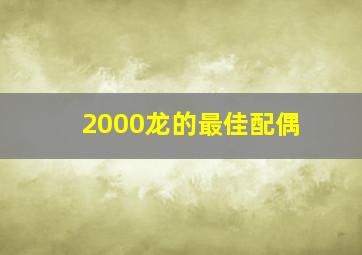 2000龙的最佳配偶